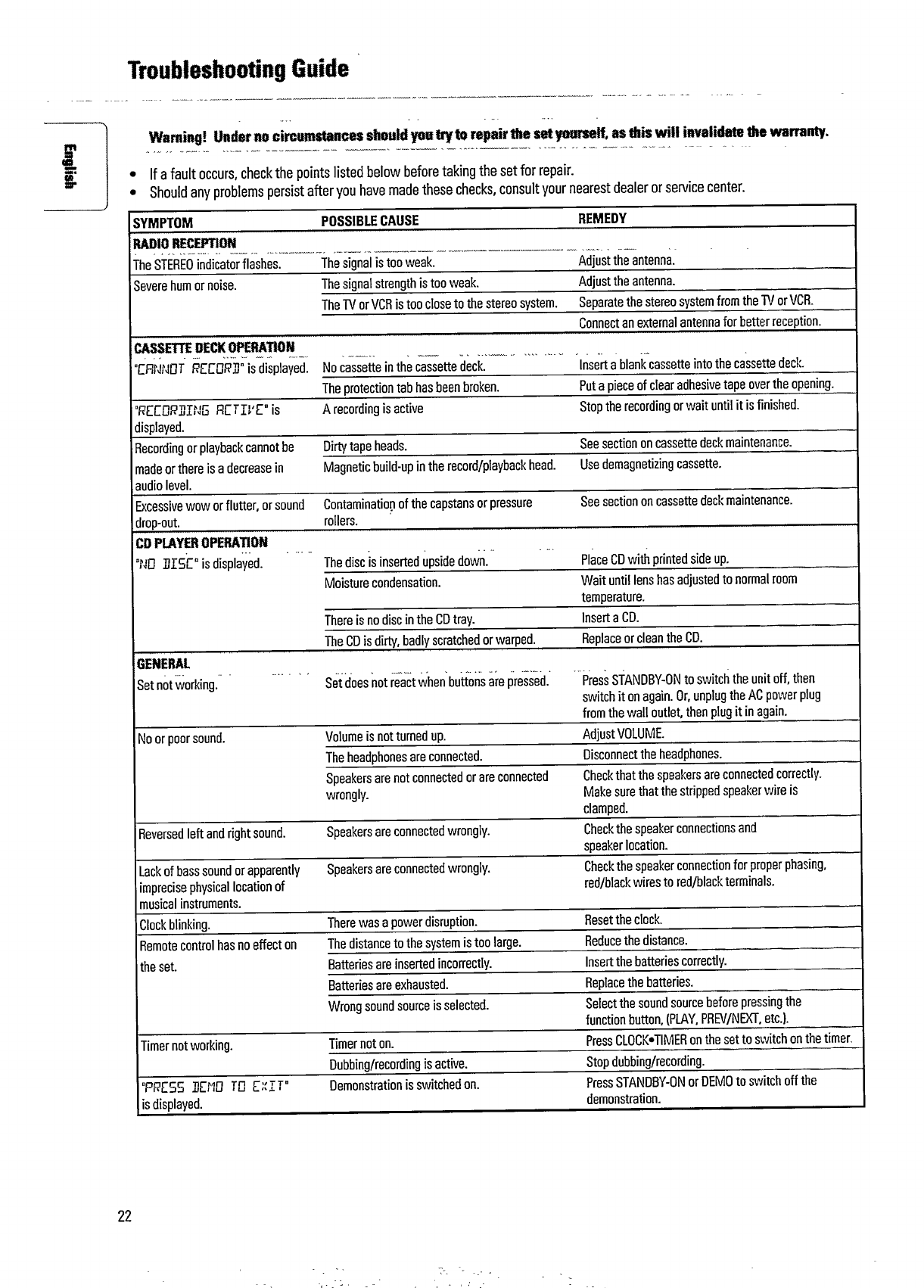 Troubleshooting Guide

English

Warning! Under no circumstances should you try to repair the set yourself, as this will invalidate the warranty.

• If a fault occurs, check the points listed below before taking the set for repair.
• Should any problems persist after you have made these checks, consult your nearest dealer or service center.

| SYMPTOM | POSSIBLE CAUSE | REMEDY |
|---|---|---|
| RADIO RECEPTION | | |
| The STEREO indicator flashes. | The signal is too weak. | Adjust the antenna. |
| Severe hum or noise. | The signal strength is too weak. | Adjust the antenna. |
| | The TV or VCR is too close to the stereo system. | Separate the stereo system from the TV or VCR. |
| | | Connect an external antenna for better reception. |
| CASSETTE DECK OPERATION | | |
| "CANNOT RECORD" is displayed. | No cassette in the cassette deck. | Insert a blank cassette into the cassette deck. |
| | The protection tab has been broken. | Put a piece of clear adhesive tape over the opening. |
| "RECORDING ACTIVE" is displayed. | A recording is active | Stop the recording or wait until it is finished. |
| Recording or playback cannot be made or there is a decrease in audio level. | Dirty tape heads. | See section on cassette deck maintenance. |
| | Magnetic build-up in the record/playback head. | Use demagnetizing cassette. |
| Excessive wow or flutter, or sound drop-out. | Contamination of the capstans or pressure rollers. | See section on cassette deck maintenance. |
| CD PLAYER OPERATION | | |
| "NO DISC" is displayed. | The disc is inserted upside down. | Place CD with printed side up. |
| | Moisture condensation. | Wait until lens has adjusted to normal room temperature. |
| | There is no disc in the CD tray. | Insert a CD. |
| | The CD is dirty, badly scratched or warped. | Replace or clean the CD. |
| GENERAL | | |
| Set not working. | Set does not react when buttons are pressed. | Press STANDBY-ON to switch the unit off, then switch it on again. Or, unplug the AC power plug from the wall outlet, then plug it in again. |
| No or poor sound. | Volume is not turned up. | Adjust VOLUME. |
| | The headphones are connected. | Disconnect the headphones. |
| | Speakers are not connected or are connected wrongly. | Check that the speakers are connected correctly. Make sure that the stripped speaker wire is clamped. |
| Reversed left and right sound. | Speakers are connected wrongly. | Check the speaker connections and speaker location. |
| Lack of bass sound or apparently imprecise physical location of musical instruments. | Speakers are connected wrongly. | Check the speaker connection for proper phasing, red/black wires to red/black terminals. |
| Clock blinking. | There was a power disruption. | Reset the clock. |
| Remote control has no effect on the set. | The distance to the system is too large. | Reduce the distance. |
| | Batteries are inserted incorrectly. | Insert the batteries correctly. |
| | Batteries are exhausted. | Replace the batteries. |
| | Wrong sound source is selected. | Select the sound source before pressing the function button, (PLAY, PREV/NEXT, etc.). |
| Timer not working. | Timer not on. | Press CLOCK•TIMER on the set to switch on the timer. |
| | Dubbing/recording is active. | Stop dubbing/recording. |
| "PRESS DEMO TO EXIT" is displayed. | Demonstration is switched on. | Press STANDBY-ON or DEMO to switch off the demonstration. |

22